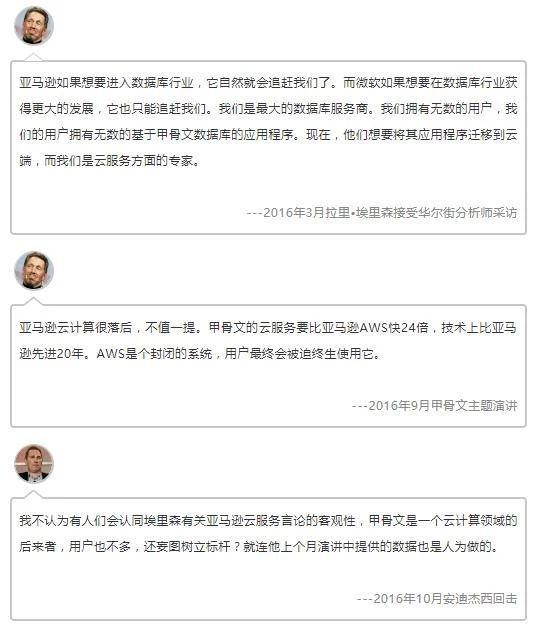 亚马逊如果想要进入数据库行业，它自然就会追赶我们了。而微软如果想要在数据库行业获得更大的发展，它也只能追赶我们。我们是最大的数据库服务商。我们拥有无数的用户，我们的用户拥有无数的基于甲骨文数据库的应用程序。现在，他们想要将其应用程序迁移到云端，而我们是云服务方面的专家。

---2016年3月拉里•埃里森接受华尔街分析师采访

亚马逊云计算很落后，不值一提。甲骨文的云服务要比亚马逊AWS快24倍，技术上比亚马逊先进20年。AWS是个封闭的系统，用户最终会被迫终生使用它。

---2016年9月甲骨文主题演讲

我不认为有人们会认同埃里森有关亚马逊云服务言论的客观性，甲骨文是一个云计算领域的后来者，用户也不多，还妄图树立标杆？就连他上个月演讲中提供的数据也是人为做的。

---2016年10月安迪杰西回击